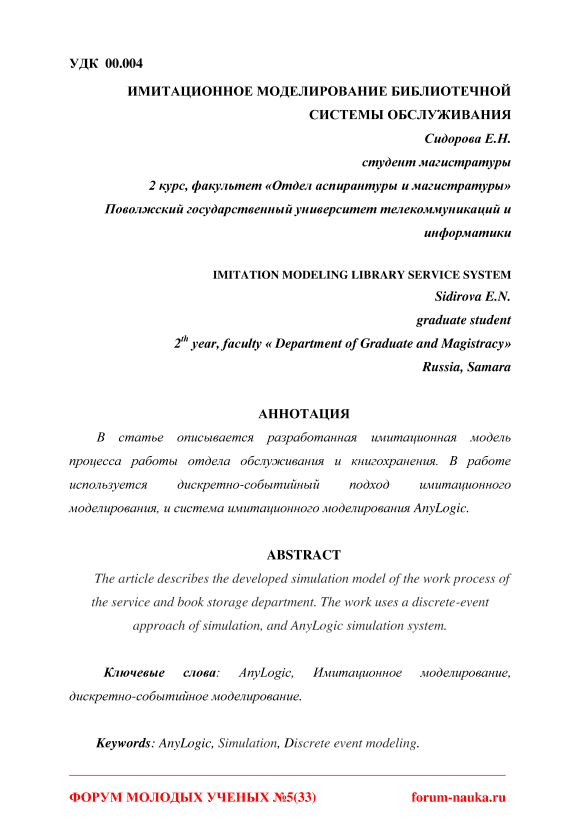 УДК 00.004

ИМИТАЦИОННОЕ МОДЕЛИРОВАНИЕ БИБЛИОТЕЧНОЙ СИСТЕМЫ ОБСЛУЖИВАНИЯ

Сидорова Е.Н.

студент магистратуры

2 курс, факультет «Отдел аспирантуры и магистратуры»

Поволжский государственный университет телекоммуникаций и информатики

IMITATION MODELING LIBRARY SERVICE SYSTEM

Sidirova E.N.

graduate student

$2^{th}$ year, faculty « Department of Graduate and Magistracy»

Russia, Samara

АННОТАЦИЯ

В статье описывается разработанная имитационная модель процесса работы отдела обслуживания и книгохранения. В работе используется дискретно-событийный подход имитационного моделирования, и система имитационного моделирования AnyLogic.

ABSTRACT

The article describes the developed simulation model of the work process of the service and book storage department. The work uses a discrete-event approach of simulation, and AnyLogic simulation system.

Ключевые слова: AnyLogic, Имитационное моделирование, дискретно-событийное моделирование.

Keywords: AnyLogic, Simulation, Discrete event modeling.

ФОРУМ МОЛОДЫХ УЧЕНЫХ №5(33)

forum-nauka.ru